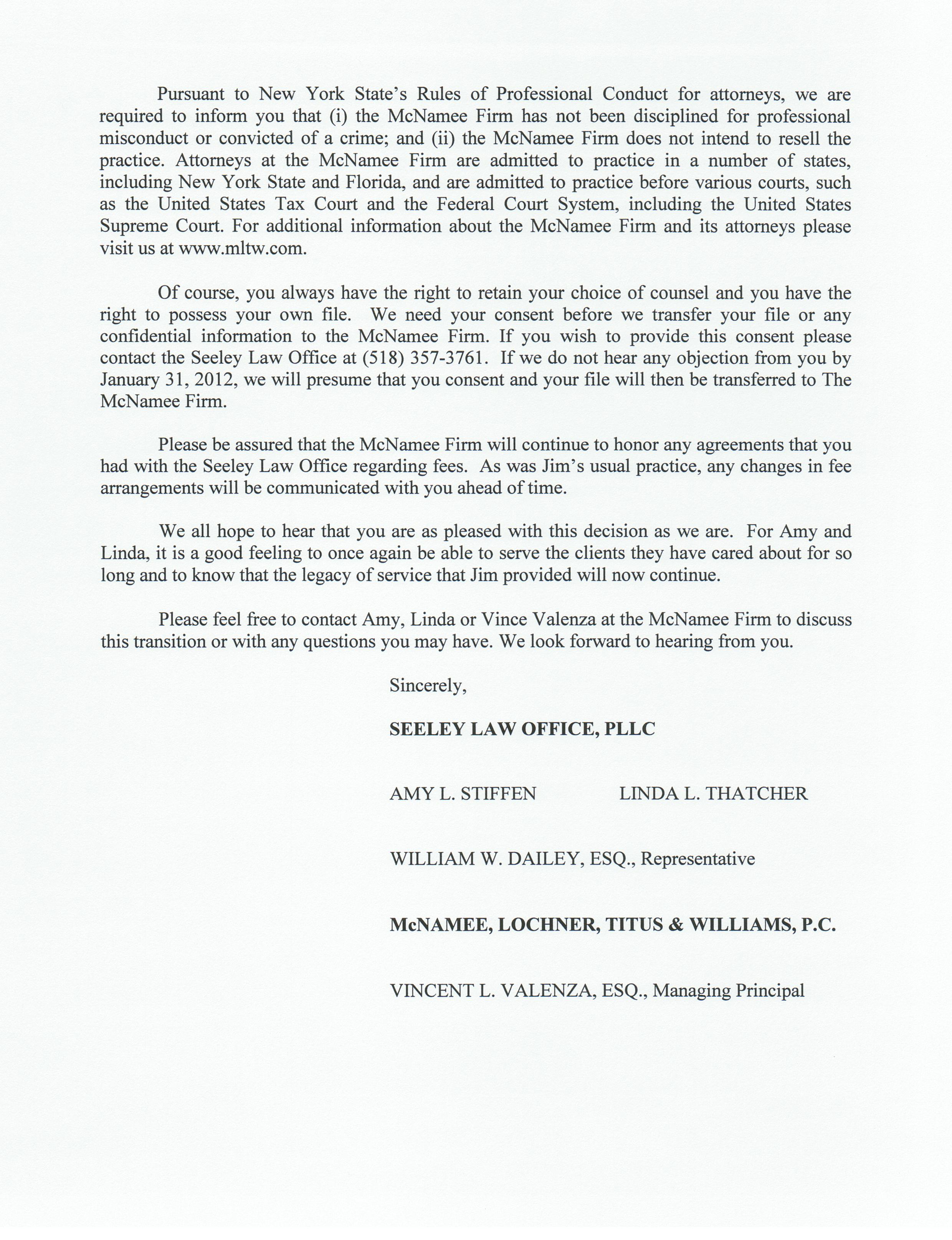 Pursuant to New York State's Rules of Professional Conduct for attorneys, we are required to inform you that (i) the McNamee Firm has not been disciplined for professional misconduct or convicted of a crime; and (ii) the McNamee Firm does not intend to resell the practice. Attorneys at the McNamee Firm are admitted to practice in a number of states, including New York State and Florida, and are admitted to practice before various courts, such as the United States Tax Court and the Federal Court System, including the United States Supreme Court. For additional information about the McNamee Firm and its attorneys please visit us at www.mltw.com.

Of course, you always have the right to retain your choice of counsel and you have the right to possess your own file. We need your consent before we transfer your file or any confidential information to the McNamee Firm. If you wish to provide this consent please contact the Seeley Law Office at (518) 357-3761. If we do not hear any objection from you by January 31, 2012, we will presume that you consent and your file will then be transferred to The McNamee Firm.

Please be assured that the McNamee Firm will continue to honor any agreements that you had with the Seeley Law Office regarding fees. As was Jim's usual practice, any changes in fee arrangements will be communicated with you ahead of time.

We all hope to hear that you are as pleased with this decision as we are. For Amy and Linda, it is a good feeling to once again be able to serve the clients they have cared about for so long and to know that the legacy of service that Jim provided will now continue.

Please feel free to contact Amy, Linda or Vince Valenza at the McNamee Firm to discuss this transition or with any questions you may have. We look forward to hearing from you.

Sincerely,

SEELEY LAW OFFICE, PLLC

AMY L. STIFFEN LINDA L. THATCHER

WILLIAM W. DAILEY, ESQ., Representative

McNAMEE, LOCHNER, TITUS & WILLIAMS, P.C.

VINCENT L. VALENZA, ESQ., Managing Principal